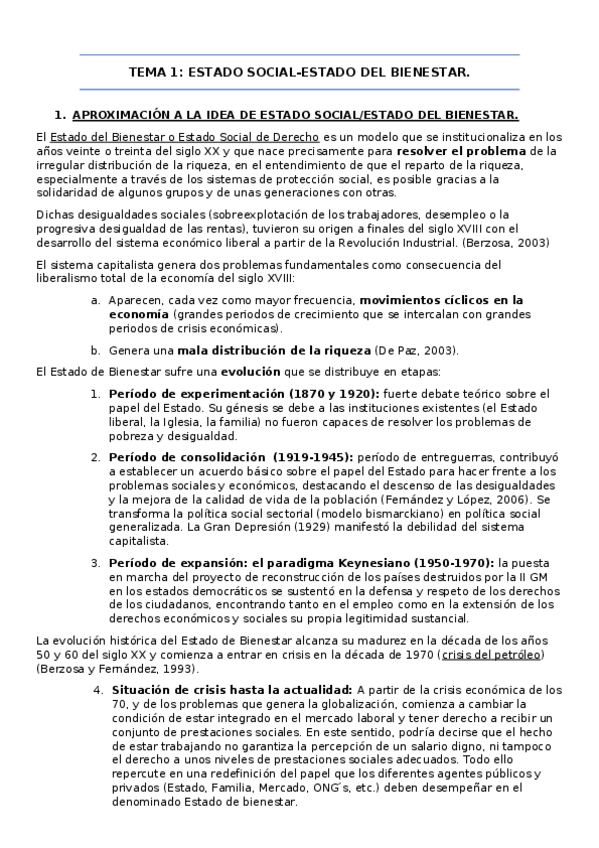 TEMA 1: ESTADO SOCIAL-ESTADO DEL BIENESTAR.

1. APROXIMACIÓN A LA IDEA DE ESTADO SOCIAL/ESTADO DEL BIENESTAR.

El Estado del Bienestar o Estado Social de Derecho es un modelo que se institucionaliza en los años veinte o treinta del siglo XX y que nace precisamente para resolver el problema de la irregular distribución de la riqueza, en el entendimiento de que el reparto de la riqueza, especialmente a través de los sistemas de protección social, es posible gracias a la solidaridad de algunos grupos y de unas generaciones con otras.

Dichas desigualdades sociales (sobreexplotación de los trabajadores, desempleo o la progresiva desigualdad de las rentas), tuvieron su origen a finales del siglo XVIII con el desarrollo del sistema económico liberal a partir de la Revolución Industrial. (Berzosa, 2003)

El sistema capitalista genera dos problemas fundamentales como consecuencia del liberalismo total de la economía del siglo XVIII:

a. Aparecen, cada vez como mayor frecuencia, movimientos cíclicos en la economía (grandes periodos de crecimiento que se intercalan con grandes periodos de crisis económicas).

b. Genera una mala distribución de la riqueza (De Paz, 2003).

El Estado de Bienestar sufre una evolución que se distribuye en etapas:

1. Período de experimentación (1870 y 1920): fuerte debate teórico sobre el papel del Estado. Su génesis se debe a las instituciones existentes (el Estado liberal, la Iglesia, la familia) no fueron capaces de resolver los problemas de pobreza y desigualdad.

2. Período de consolidación (1919-1945): período de entreguerras, contribuyó a establecer un acuerdo básico sobre el papel del Estado para hacer frente a los problemas sociales y económicos, destacando el descenso de las desigualdades y la mejora de la calidad de vida de la población (Fernández y López, 2006). Se transforma la política social sectorial (modelo bismarckiano) en política social generalizada. La Gran Depresión (1929) manifestó la debilidad del sistema capitalista.

3. Período de expansión: el paradigma Keynesiano (1950-1970): la puesta en marcha del proyecto de reconstrucción de los países destruidos por la II GM en los estados democráticos se sustentó en la defensa y respeto de los derechos de los ciudadanos, encontrando tanto en el empleo como en la extensión de los derechos económicos y sociales su propia legitimidad sustancial.

La evolución histórica del Estado de Bienestar alcanza su madurez en la década de los años 50 y 60 del siglo XX y comienza a entrar en crisis en la década de 1970 (crisis del petróleo) (Berzosa y Fernández, 1993).

4. Situación de crisis hasta la actualidad: A partir de la crisis económica de los 70, y de los problemas que genera la globalización, comienza a cambiar la condición de estar integrado en el mercado laboral y tener derecho a recibir un conjunto de prestaciones sociales. En este sentido, podría decirse que el hecho de estar trabajando no garantiza la percepción de un salario digno, ni tampoco el derecho a unos niveles de prestaciones sociales adecuados. Todo ello repercute en una redefinición del papel que los diferentes agentes públicos y privados (Estado, Familia, Mercado, ONG´s, etc.) deben desempeñar en el denominado Estado de bienestar.